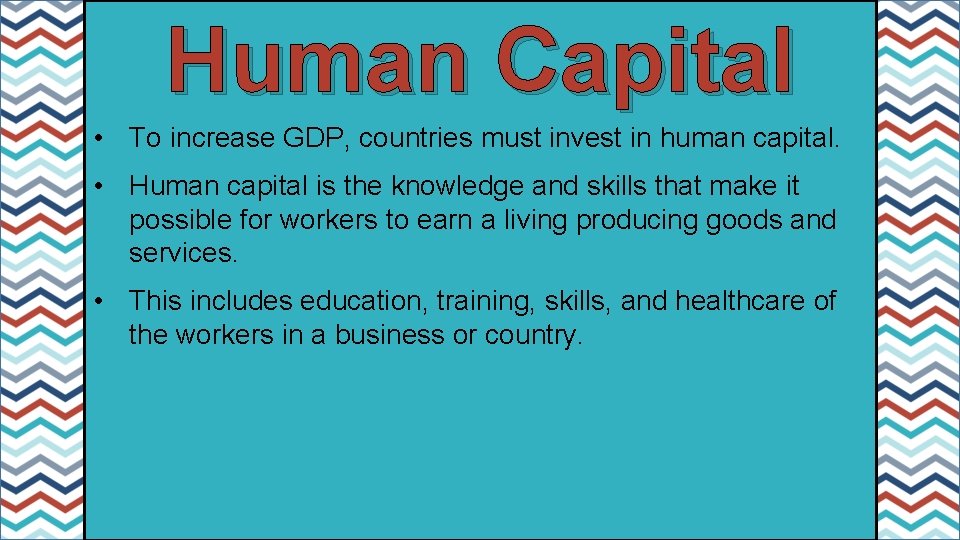 Human Capital

• To increase GDP, countries must invest in human capital.

• Human capital is the knowledge and skills that make it possible for workers to earn a living producing goods and services.

• This includes education, training, skills, and healthcare of the workers in a business or country.